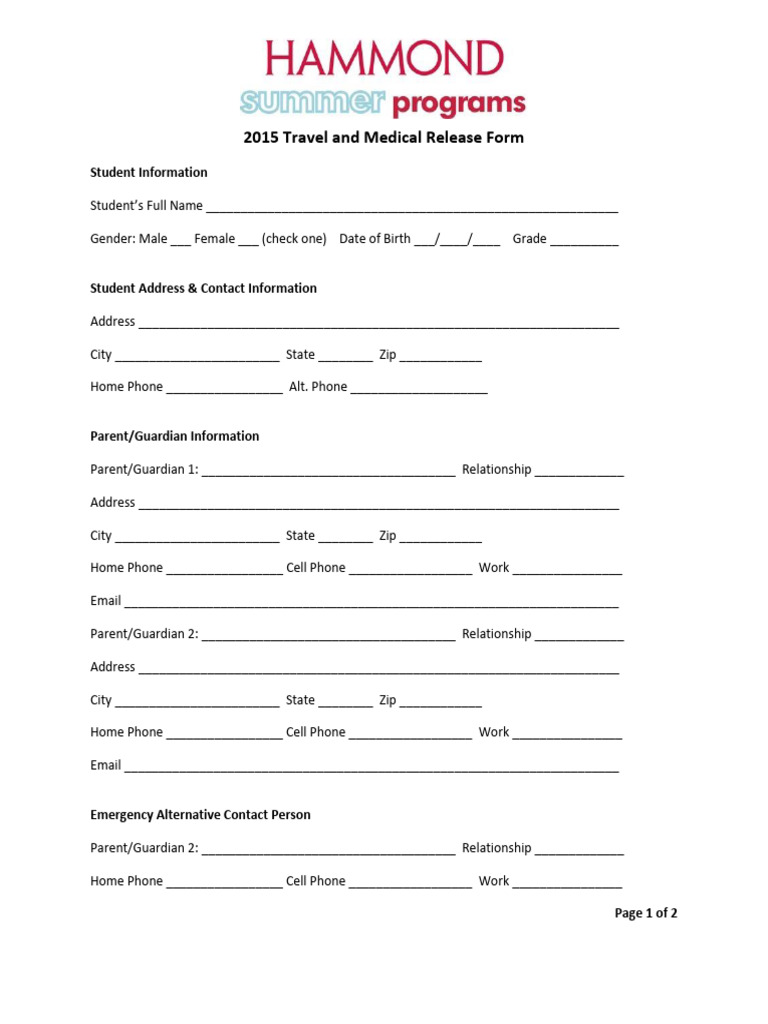 HAMMOND
summer programs

2015 Travel and Medical Release Form

Student Information

Student's Full Name ____

Gender: Male ____ Female ____ (check one) Date of Birth ____/____/____ Grade ____

Student Address & Contact Information

Address ____

City ____ State ____ Zip ____

Home Phone ____ Alt. Phone ____

Parent/Guardian Information

Parent/Guardian 1: ____ Relationship ____

Address ____

City ____ State ____ Zip ____

Home Phone ____ Cell Phone ____ Work ____

Email ____

Parent/Guardian 2: ____ Relationship ____

Address ____

City ____ State ____ Zip ____

Home Phone ____ Cell Phone ____ Work ____

Email ____

Emergency Alternative Contact Person

Parent/Guardian 2: ____ Relationship ____

Home Phone ____ Cell Phone ____ Work ____

Page 1 of 2